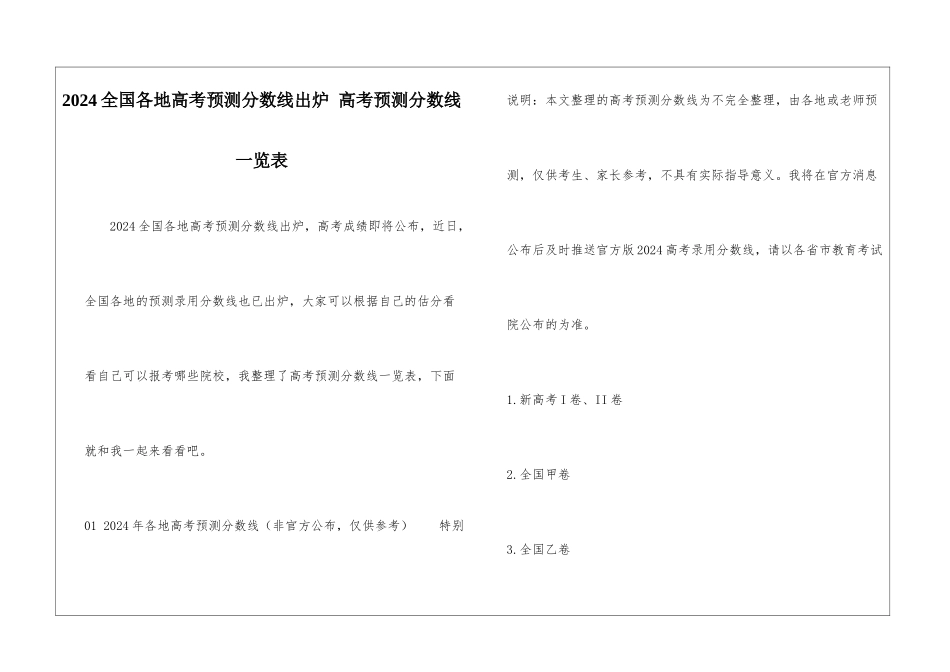 2024全国各地高考预测分数线出炉 高考预测分数线一览表

2024全国各地高考预测分数线出炉，高考成绩即将公布，近日，全国各地的预测录用分数线也已出炉，大家可以根据自己的估分看看自己可以报考哪些院校，我整理了高考预测分数线一览表，下面就和我一起来看看吧。

01 2024年各地高考预测分数线（非官方公布，仅供参考） 特别说明：本文整理的高考预测分数线为不完全整理，由各地或老师预测，仅供考生、家长参考，不具有实际指导意义。我将在官方消息公布后及时推送官方版2024高考录用分数线，请以各省市教育考试院公布的为准。

1.新高考I卷、II卷

2.全国甲卷

3.全国乙卷